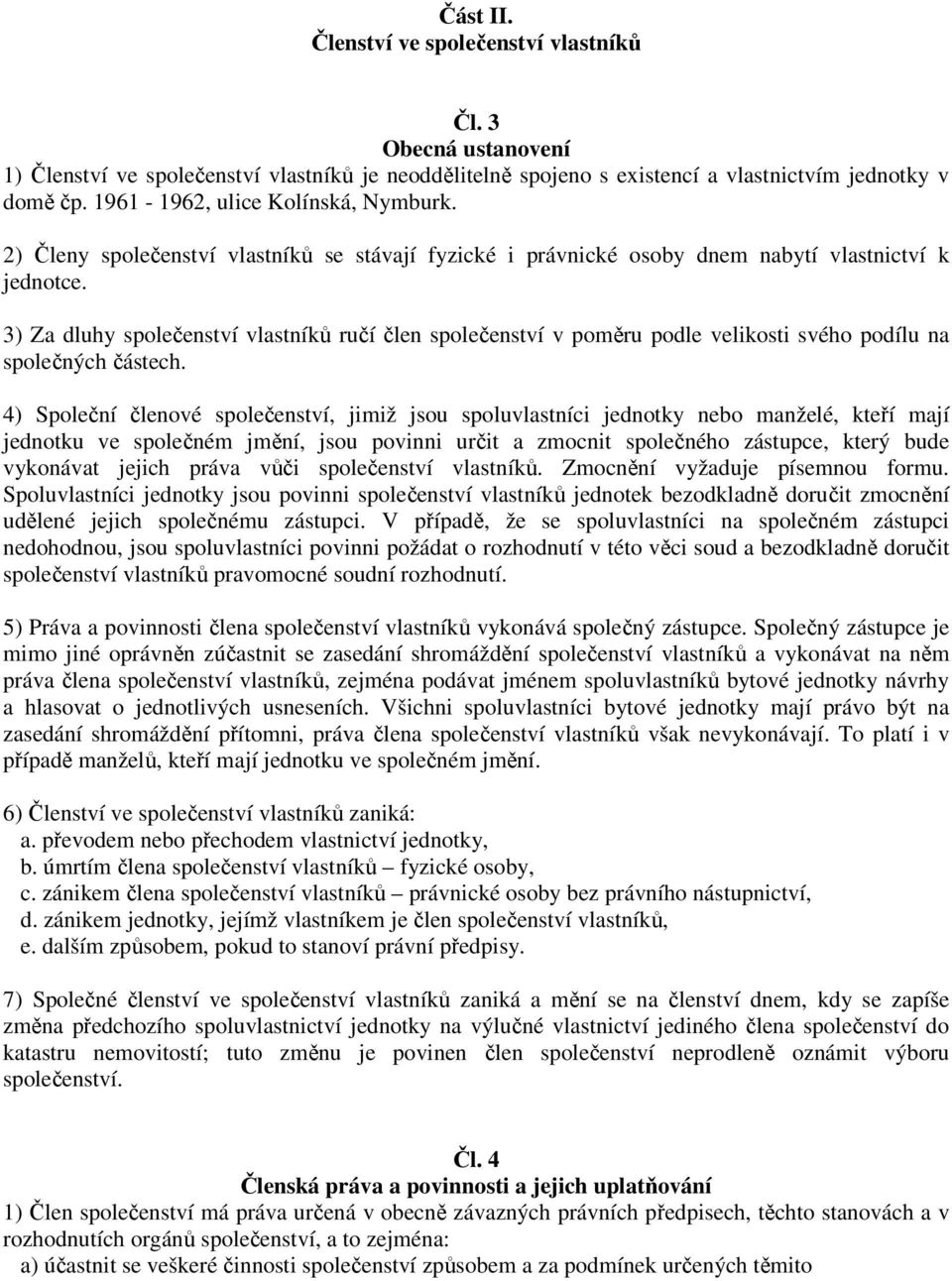 Část II.
Členství ve společenství vlastníků

Čl. 3
Obecná ustanovení
1) Členství ve společenství vlastníků je neoddělitelně spojeno s existencí a vlastnictvím jednotky v domě čp. 1961 - 1962, ulice Kolínská, Nymburk.

2) Členy společenství vlastníků se stávají fyzické i právnické osoby dnem nabytí vlastnictví k jednotce.

3) Za dluhy společenství vlastníků ručí člen společenství v poměru podle velikosti svého podílu na společných částech.

4) Společní členové společenství, jimiž jsou spoluvlastníci jednotky nebo manželé, kteří mají jednotku ve společném jmění, jsou povinni určit a zmocnit společného zástupce, který bude vykonávat jejich práva vůči společenství vlastníků. Zmocnění vyžaduje písemnou formu. Spoluvlastníci jednotky jsou povinni společenství vlastníků jednotek bezodkladně doručit zmocnění udělené jejich společnému zástupci. V případě, že se spoluvlastníci na společném zástupci nedohodnou, jsou spoluvlastníci povinni požádat o rozhodnutí v této věci soud a bezodkladně doručit společenství vlastníků pravomocné soudní rozhodnutí.

5) Práva a povinnosti člena společenství vlastníků vykonává společný zástupce. Společný zástupce je mimo jiné oprávněn zúčastnit se zasedání shromáždění společenství vlastníků a vykonávat na něm práva člena společenství vlastníků, zejména podávat jménem spoluvlastníků bytové jednotky návrhy a hlasovat o jednotlivých usneseních. Všichni spoluvlastníci bytové jednotky mají právo být na zasedání shromáždění přítomni, práva člena společenství vlastníků však nevykonávají. To platí i v případě manželů, kteří mají jednotku ve společném jmění.

6) Členství ve společenství vlastníků zaniká:
a. převodem nebo přechodem vlastnictví jednotky,
b. úmrtím člena společenství vlastníků – fyzické osoby,
c. zánikem člena společenství vlastníků – právnické osoby bez právního nástupnictví,
d. zánikem jednotky, jejímž vlastníkem je člen společenství vlastníků,
e. dalším způsobem, pokud to stanoví právní předpisy.

7) Společné členství ve společenství vlastníků zaniká a mění se na členství dnem, kdy se zapíše změna předchozího spoluvlastnictví jednotky na výlučné vlastnictví jediného člena společenství do katastru nemovitostí; tuto změnu je povinen člen společenství neprodleně oznámit výboru společenství.

Čl. 4
Členská práva a povinnosti a jejich uplatňování
1) Člen společenství má práva určená v obecně závazných právních předpisech, těchto stanovách a v rozhodnutích orgánů společenství, a to zejména:
a) účastnit se veškeré činnosti společenství způsobem a za podmínek určených těmito